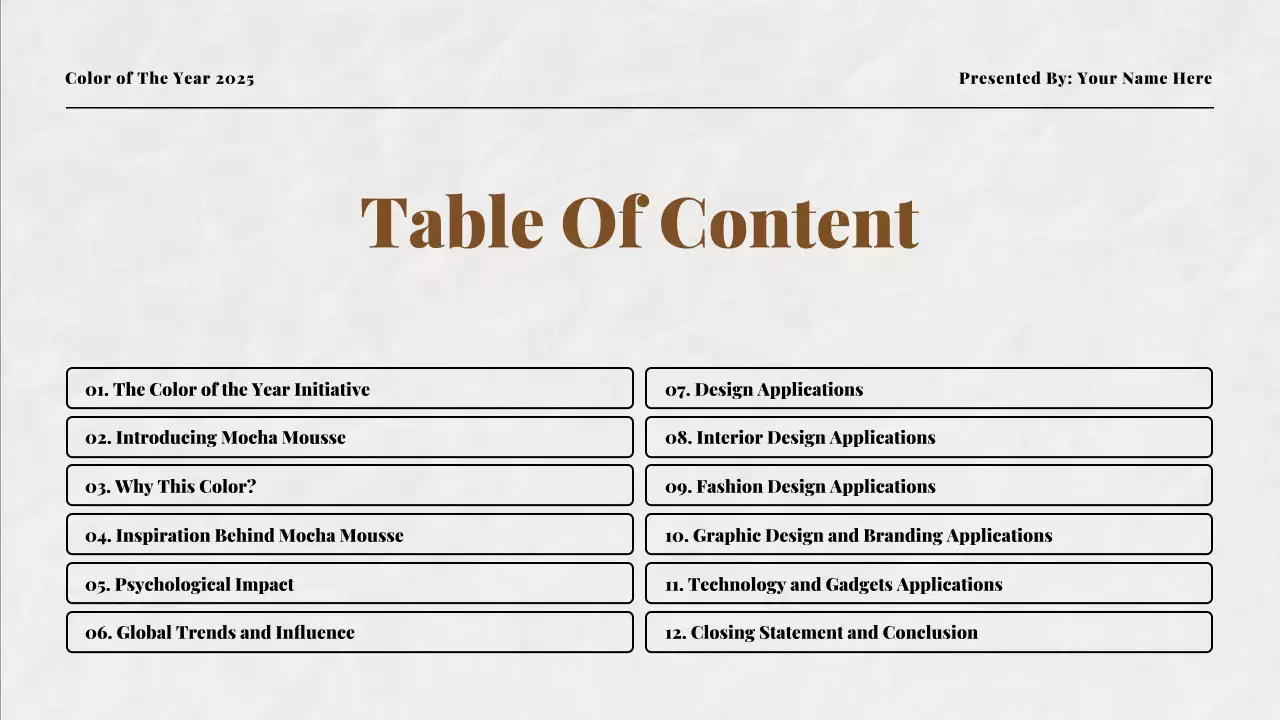 Color of The Year 2025

Presented By: Your Name Here

Table Of Content

01. The Color of the Year Initiative

02. Introducing Mocha Mousse

03. Why This Color?

04. Inspiration Behind Mocha Mousse

05. Psychological Impact

06. Global Trends and Influence

07. Design Applications

08. Interior Design Applications

09. Fashion Design Applications

10. Graphic Design and Branding Applications

11. Technology and Gadgets Applications

12. Closing Statement and Conclusion